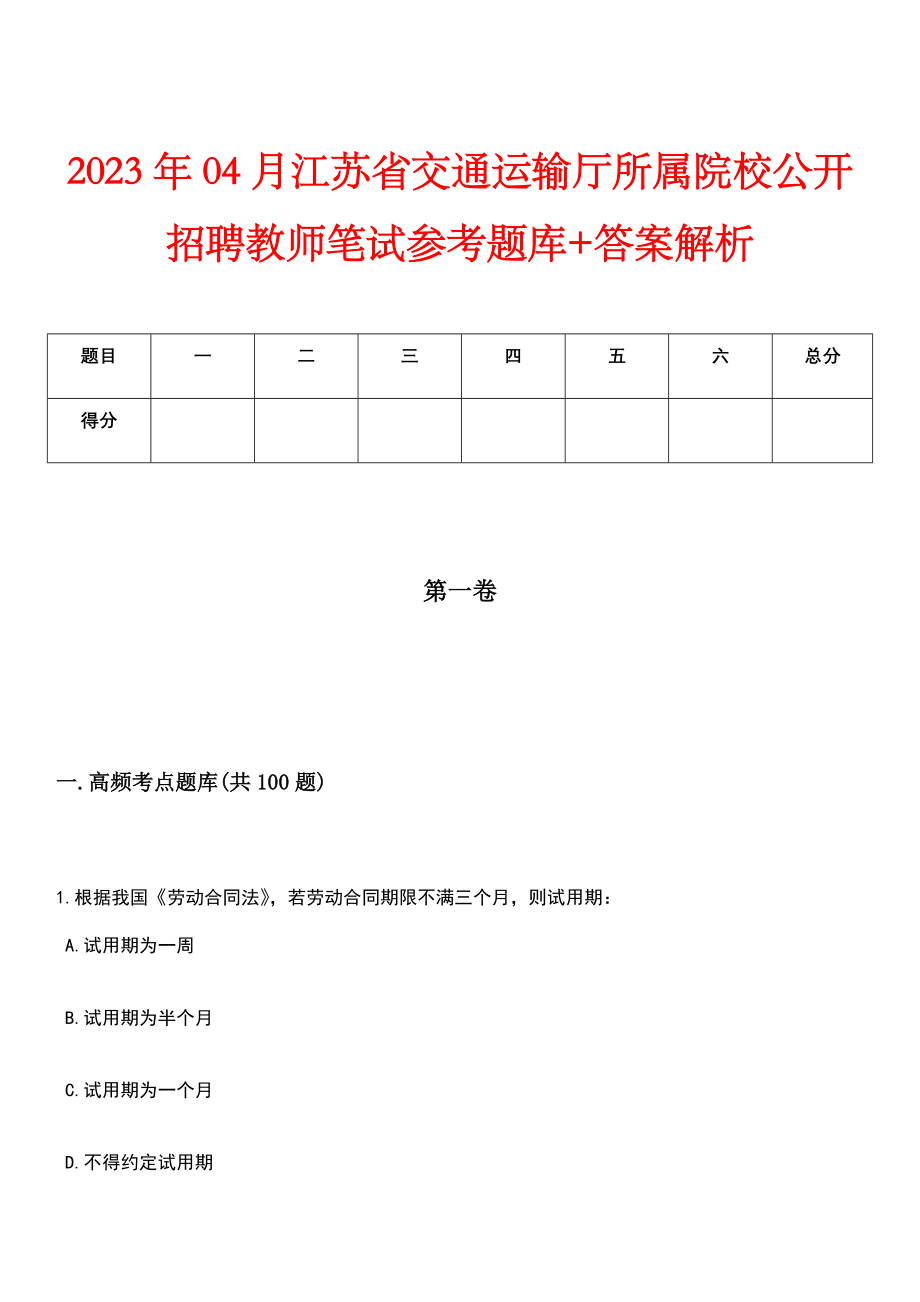 2023年04月江苏省交通运输厅所属院校公开招聘教师笔试参考题库+答案解析

| 题目 | 一 | 二 | 三 | 四 | 五 | 六 | 总分 |
|---|---|---|---|---|---|---|---|
| 得分 | | | | | | | |

第一卷

一.高频考点题库(共100题)

1.根据我国《劳动合同法》，若劳动合同期限不满三个月，则试用期：

A.试用期为一周

B.试用期为半个月

C.试用期为一个月

D.不得约定试用期